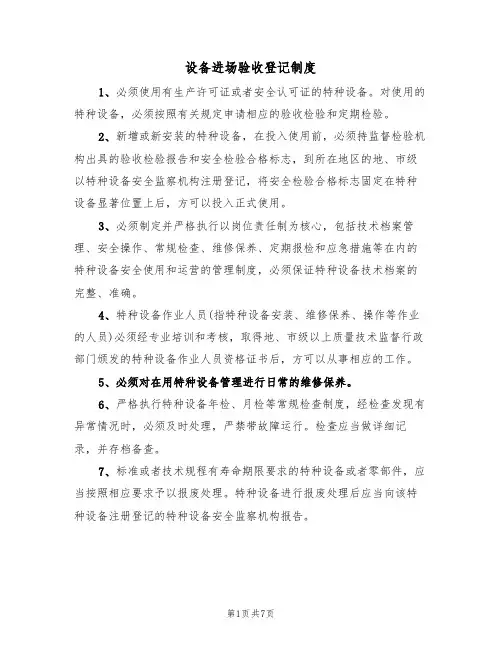 设备进场验收登记制度

1、必须使用有生产许可证或者安全认可证的特种设备。对使用的特种设备，必须按照有关规定申请相应的验收检验和定期检验。

2、新增或新安装的特种设备，在投入使用前，必须持监督检验机构出具的验收检验报告和安全检验合格标志，到所在地区的地、市级以特种设备安全监察机构注册登记，将安全检验合格标志固定在特种设备显著位置上后，方可以投入正式使用。

3、必须制定并严格执行以岗位责任制为核心，包括技术档案管理、安全操作、常规检查、维修保养、定期报检和应急措施等在内的特种设备安全使用和运营的管理制度，必须保证特种设备技术档案的完整、准确。

4、特种设备作业人员(指特种设备安装、维修保养、操作等作业的人员)必须经专业培训和考核，取得地、市级以上质量技术监督行政部门颁发的特种设备作业人员资格证书后，方可以从事相应的工作。

5、必须对在用特种设备管理进行日常的维修保养。

6、严格执行特种设备年检、月检等常规检查制度，经检查发现有异常情况时，必须及时处理，严禁带故障运行。检查应当做详细记录，并存档备查。

7、标准或者技术规程有寿命期限要求的特种设备或者零部件，应当按照相应要求予以报废处理。特种设备进行报废处理后应当向该特种设备注册登记的特种设备安全监察机构报告。

第1页共7页